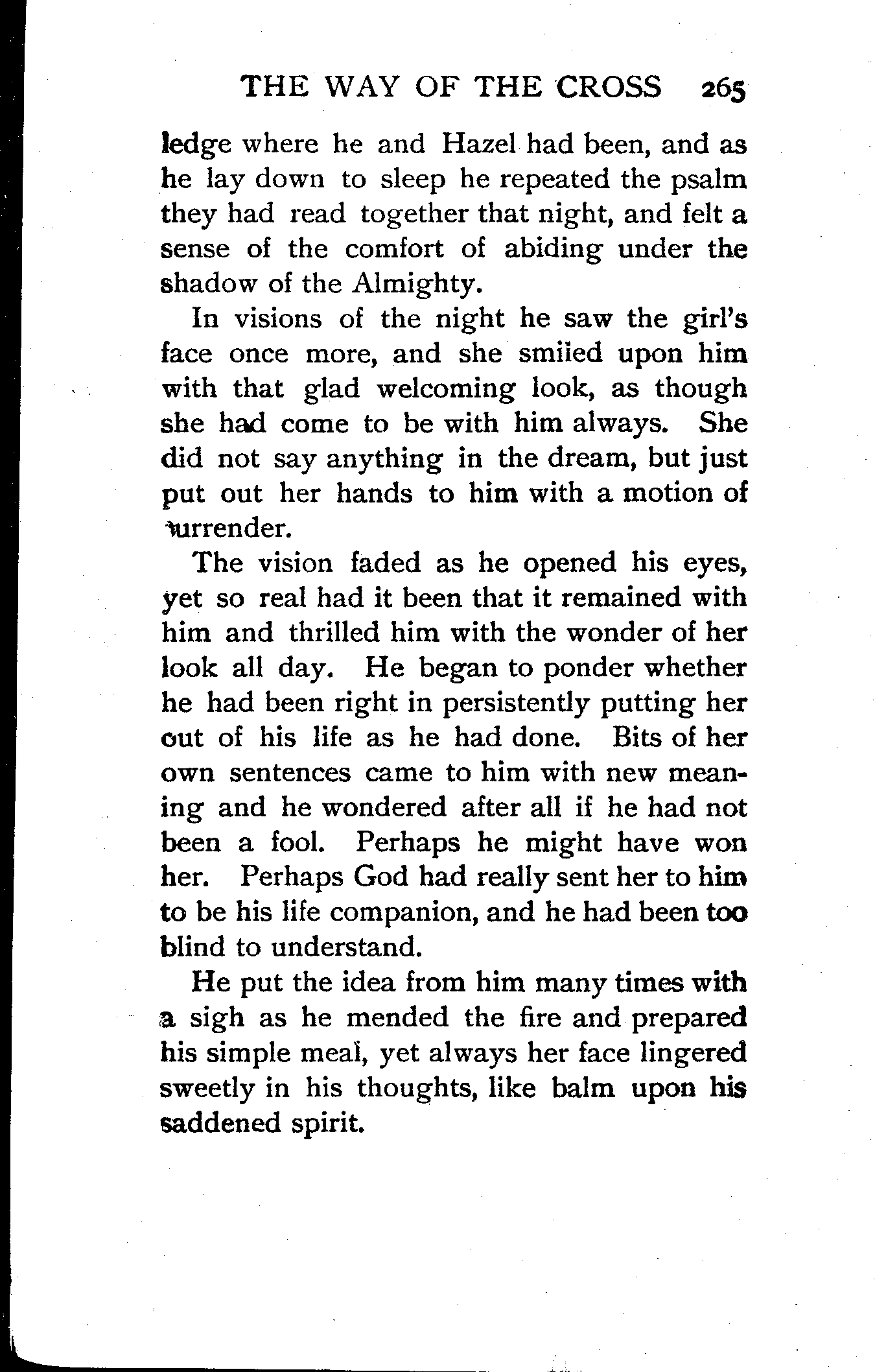 THE WAY OF THE CROSS 265

ledge where he and Hazel had been, and as he lay down to sleep he repeated the psalm they had read together that night, and felt a sense of the comfort of abiding under the shadow of the Almighty.

In visions of the night he saw the girl's face once more, and she smiled upon him with that glad welcoming look, as though she had come to be with him always. She did not say anything in the dream, but just put out her hands to him with a motion of surrender.

The vision faded as he opened his eyes, yet so real had it been that it remained with him and thrilled him with the wonder of her look all day. He began to ponder whether he had been right in persistently putting her out of his life as he had done. Bits of her own sentences came to him with new meaning and he wondered after all if he had not been a fool. Perhaps he might have won her. Perhaps God had really sent her to him to be his life companion, and he had been too blind to understand.

He put the idea from him many times with a sigh as he mended the fire and prepared his simple meal, yet always her face lingered sweetly in his thoughts, like balm upon his saddened spirit.